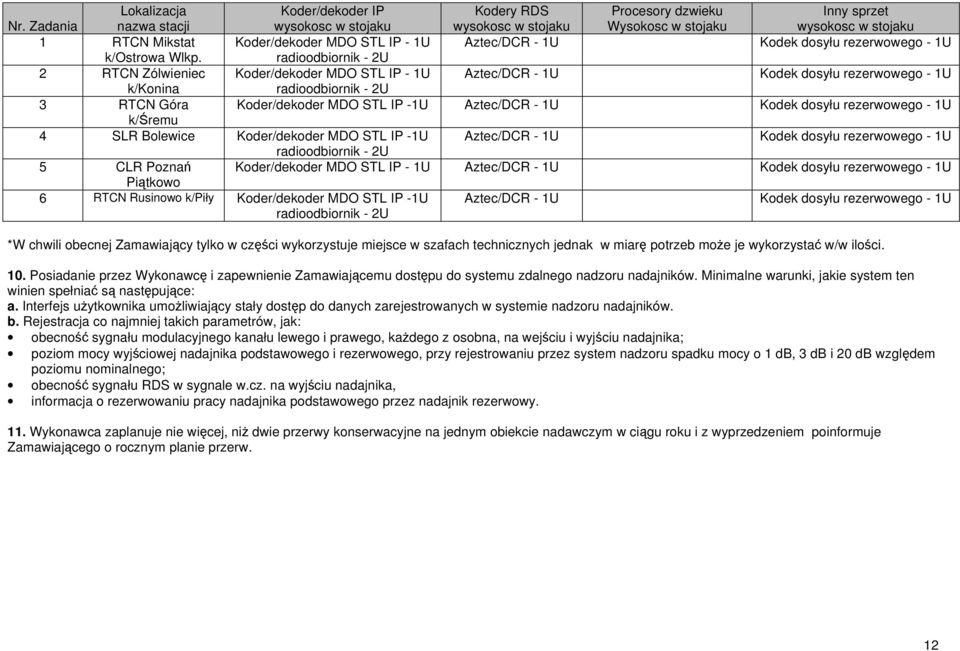 | Nr. Zadania | Lokalizacja nazwa stacji | Koder/dekoder IP wysokosc w stojaku | Kodery RDS wysokosc w stojaku | Procesory dzwieku Wysokosc w stojaku | Inny sprzet wysokosc w stojaku |
|---|---|---|---|---|---|
| 1 | RTCN Mikstat k/Ostrowa Wlkp. | Koder/dekoder MDO STL IP - 1U radioodbiornik - 2U | Aztec/DCR - 1U | | Kodek dosyłu rezerwowego - 1U |
| 2 | RTCN Zólwieniec k/Konina | Koder/dekoder MDO STL IP - 1U radioodbiornik - 2U | Aztec/DCR - 1U | | Kodek dosyłu rezerwowego - 1U |
| 3 | RTCN Góra k/Śremu | Koder/dekoder MDO STL IP -1U | Aztec/DCR - 1U | | Kodek dosyłu rezerwowego - 1U |
| 4 | SLR Bolewice | Koder/dekoder MDO STL IP -1U radioodbiornik - 2U | Aztec/DCR - 1U | | Kodek dosyłu rezerwowego - 1U |
| 5 | CLR Poznań Piątkowo | Koder/dekoder MDO STL IP - 1U | Aztec/DCR - 1U | | Kodek dosyłu rezerwowego - 1U |
| 6 | RTCN Rusinowo k/Piły | Koder/dekoder MDO STL IP -1U radioodbiornik - 2U | Aztec/DCR - 1U | | Kodek dosyłu rezerwowego - 1U |

*W chwili obecnej Zamawiający tylko w części wykorzystuje miejsce w szafach technicznych jednak w miarę potrzeb może je wykorzystać w/w ilości.

10. Posiadanie przez Wykonawcę i zapewnienie Zamawiającemu dostępu do systemu zdalnego nadzoru nadajników. Minimalne warunki, jakie system ten winien spełniać są następujące:
a. Interfejs użytkownika umożliwiający stały dostęp do danych zarejestrowanych w systemie nadzoru nadajników.
b. Rejestracja co najmniej takich parametrów, jak:
• obecność sygnału modulacyjnego kanału lewego i prawego, każdego z osobna, na wejściu i wyjściu nadajnika;
• poziom mocy wyjściowej nadajnika podstawowego i rezerwowego, przy rejestrowaniu przez system nadzoru spadku mocy o 1 dB, 3 dB i 20 dB względem poziomu nominalnego;
• obecność sygnału RDS w sygnale w.cz. na wyjściu nadajnika,
• informacja o rezerwowaniu pracy nadajnika podstawowego przez nadajnik rezerwowy.

11. Wykonawca zaplanuje nie więcej, niż dwie przerwy konserwacyjne na jednym obiekcie nadawczym w ciągu roku i z wyprzedzeniem poinformuje Zamawiającego o rocznym planie przerw.

12